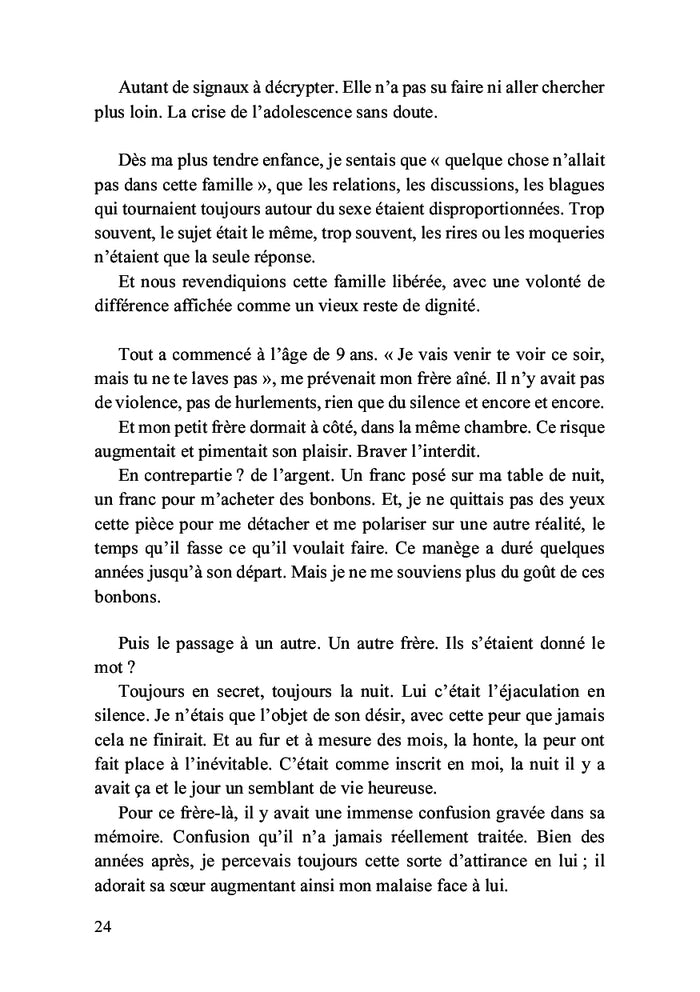 Autant de signaux à décrypter. Elle n'a pas su faire ni aller chercher plus loin. La crise de l'adolescence sans doute.

Dès ma plus tendre enfance, je sentais que « quelque chose n'allait pas dans cette famille », que les relations, les discussions, les blagues qui tournaient toujours autour du sexe étaient disproportionnées. Trop souvent, le sujet était le même, trop souvent, les rires ou les moqueries n'étaient que la seule réponse.

Et nous revendiquions cette famille libérée, avec une volonté de différence affichée comme un vieux reste de dignité.

Tout a commencé à l'âge de 9 ans. « Je vais venir te voir ce soir, mais tu ne te laves pas », me prévenait mon frère aîné. Il n'y avait pas de violence, pas de hurlements, rien que du silence et encore et encore.

Et mon petit frère dormait à côté, dans la même chambre. Ce risque augmentait et pimentait son plaisir. Braver l'interdit.

En contrepartie ? de l'argent. Un franc posé sur ma table de nuit, un franc pour m'acheter des bonbons. Et, je ne quittais pas des yeux cette pièce pour me détacher et me polariser sur une autre réalité, le temps qu'il fasse ce qu'il voulait faire. Ce manège a duré quelques années jusqu'à son départ. Mais je ne me souviens plus du goût de ces bonbons.

Puis le passage à un autre. Un autre frère. Ils s'étaient donné le mot ?

Toujours en secret, toujours la nuit. Lui c'était l'éjaculation en silence. Je n'étais que l'objet de son désir, avec cette peur que jamais cela ne finirait. Et au fur et à mesure des mois, la honte, la peur ont fait place à l'inévitable. C'était comme inscrit en moi, la nuit il y a avait ça et le jour un semblant de vie heureuse.

Pour ce frère-là, il y avait une immense confusion gravée dans sa mémoire. Confusion qu'il n'a jamais réellement traitée. Bien des années après, je percevais toujours cette sorte d'attirance en lui ; il adorait sa sœur augmentant ainsi mon malaise face à lui.

24